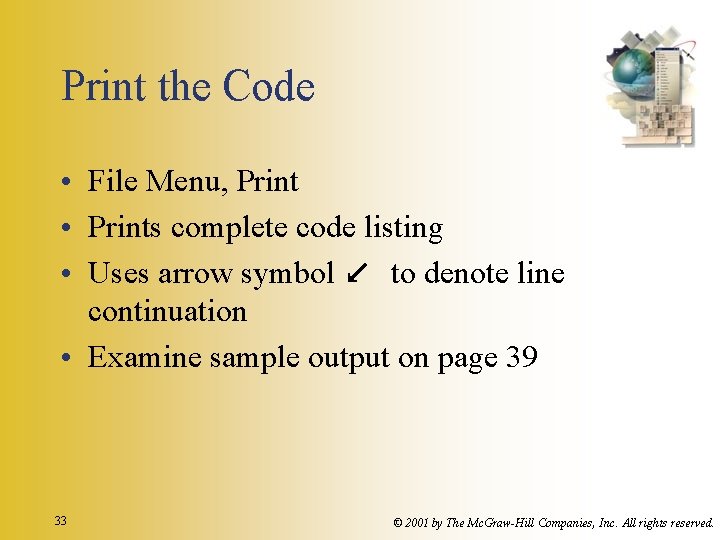 Print the Code

• File Menu, Print
• Prints complete code listing
• Uses arrow symbol ↙ to denote line continuation
• Examine sample output on page 39

33

© 2001 by The McGraw-Hill Companies, Inc. All rights reserved.